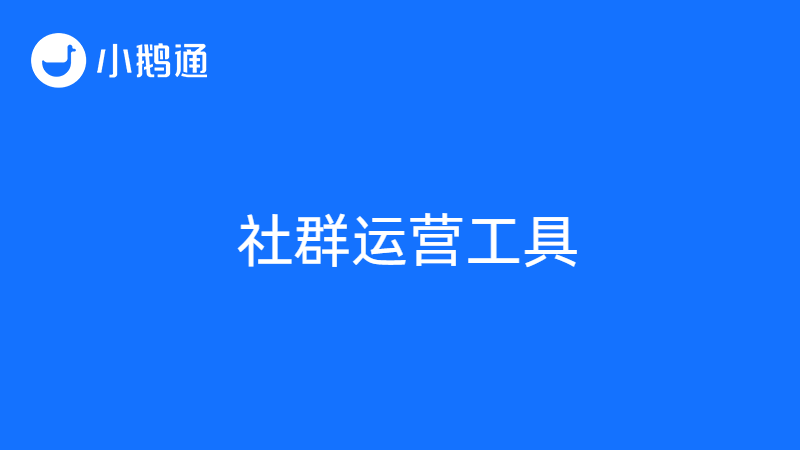 小鹅通

社群运营工具